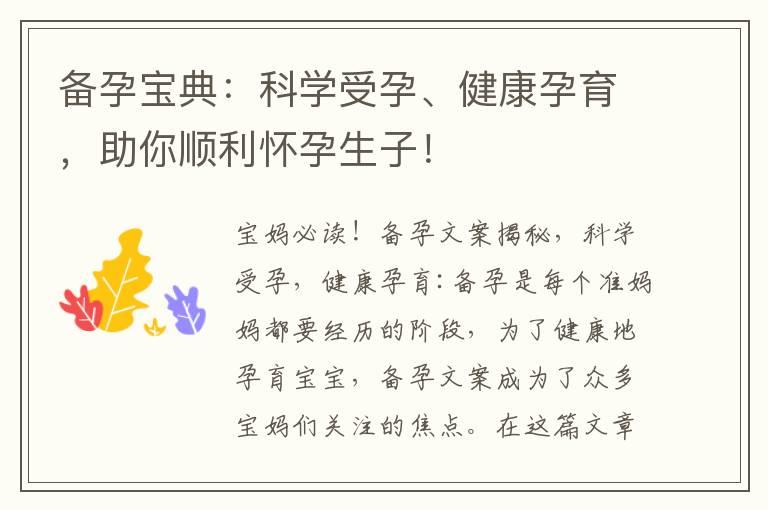 备孕宝典：科学受孕、健康孕育，助你顺利怀孕生子！

宝妈必读！备孕文案揭秘，科学受孕，健康孕育：备孕是每个准妈妈都要经历的阶段，为了健康地孕育宝宝，备孕文案成为了众多宝妈们关注的焦点。在这篇文章